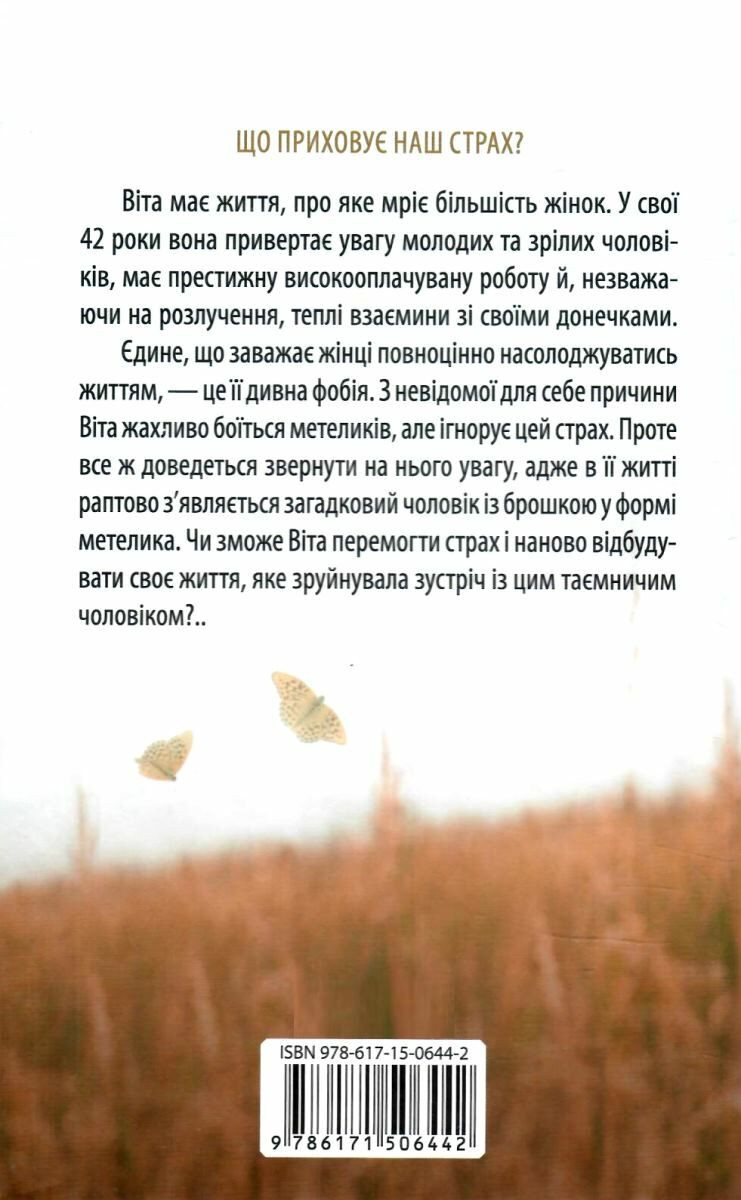 ЩО ПРИХОВУЄ НАШ СТРАХ?

Віта має життя, про яке мріє більшість жінок. У свої 42 роки вона привертає увагу молодих та зрілих чоловіків, має престижну високооплачувану роботу й, незважаючи на розлучення, теплі взаємини зі своїми донечками.

Єдине, що заважає жінці повноцінно насолоджуватись життям, — це її дивна фобія. З невідомої для себе причини Віта жахливо боїться метеликів, але ігнорує цей страх. Проте все ж доведеться звернути на нього увагу, адже в її житті раптово з'являється загадковий чоловік із брошкою у формі метелика. Чи зможе Віта перемогти страх і наново відбудувати своє життя, яке зруйнувала зустріч із цим таємничим чоловіком?..

ISBN 978-617-15-0644-2

9 786171 506442